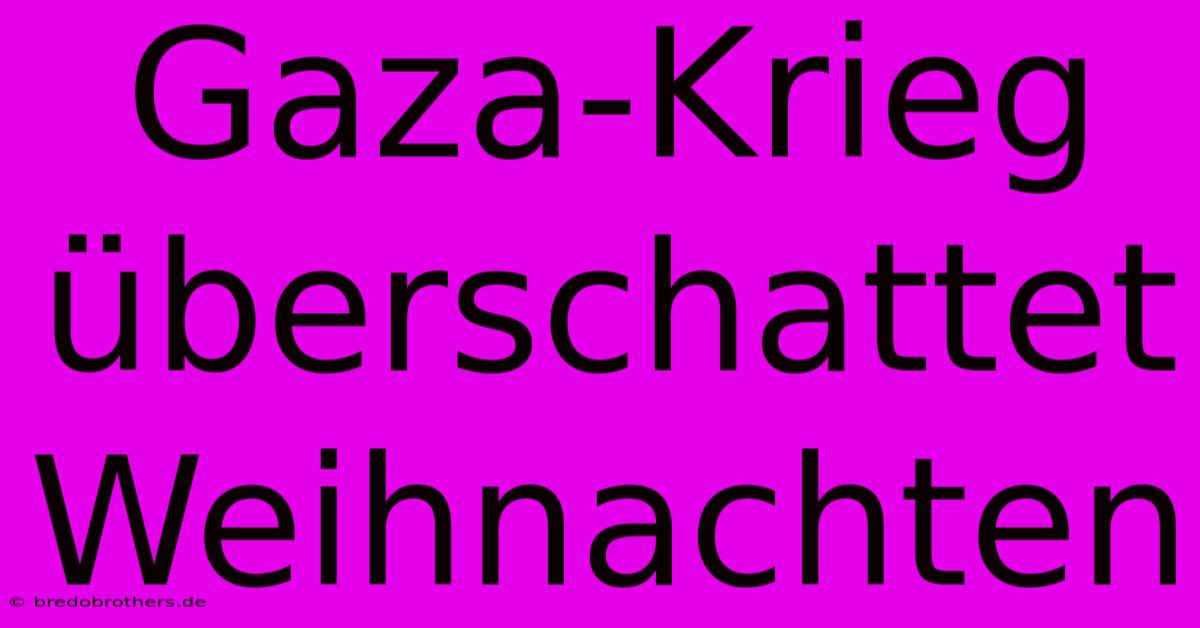 Gaza-Krieg überschattet Weihnachten

© bredobrothers.de